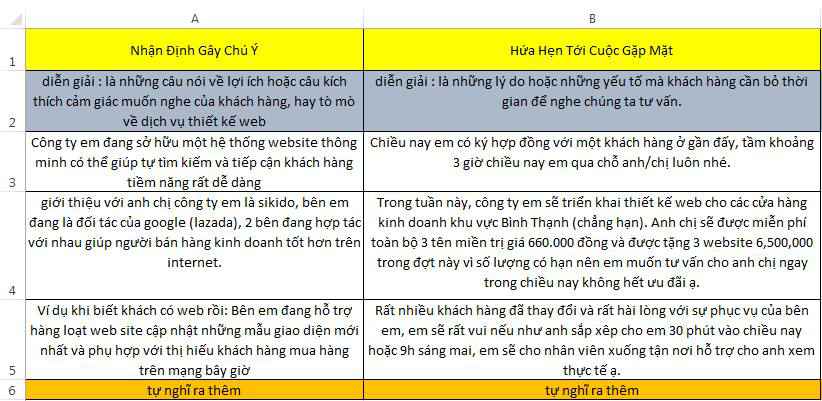 |   | A | B |
|---|---|---|
| 1 | Nhận Định Gây Chú Ý | Hứa Hẹn Tới Cuộc Gặp Mặt |
| 2 | diễn giải : là những câu nói về lợi ích hoặc câu kích thích cảm giác muốn nghe của khách hàng, hay tò mò về dịch vụ thiết kế web | diễn giải : là những lý do hoặc những yếu tố mà khách hàng cần bỏ thời gian để nghe chúng ta tư vấn. |
| 3 | Công ty em đang sở hữu một hệ thống website thông minh có thể giúp tự tìm kiếm và tiếp cận khách hàng tiềm năng rất dễ dàng | Chiều nay em có ký hợp đồng với một khách hàng ở gần đây, tầm khoảng 3 giờ chiều nay em qua chỗ anh/chị luôn nhé. |
| 4 | giới thiệu với anh chị công ty em là sikido, bên em đang là đối tác của google (lazada), 2 bên đang hợp tác với nhau giúp người bán hàng kinh doanh tốt hơn trên internet. | Trong tuần này, công ty em sẽ triển khai thiết kế web cho các cửa hàng kinh doanh khu vực Bình Thạnh (chẳng hạn). Anh chị sẽ được miễn phí toàn bộ 3 tên miền trị giá 660.000 đồng và được tặng 3 website 6,500,000 trong đợt này vì số lượng có hạn nên em muốn tư vấn cho anh chị ngay trong chiều nay không hết ưu đãi ạ. |
| 5 | Ví dụ khi biết khách có web rồi: Bên em đang hỗ trợ hàng loạt web site cập nhật những mẫu giao diện mới nhất và phụ hợp với thị hiếu khách hàng mua hàng trên mạng bây giờ | Rất nhiều khách hàng đã thay đổi và rất hài lòng với sự phục vụ của bên em, em sẽ rất vui nếu như anh sắp xếp cho em 30 phút vào chiều nay hoặc 9h sáng mai, em sẽ cho nhân viên xuống tận nơi hỗ trợ cho anh xem thực tế ạ. |
| 6 | tự nghĩ ra thêm | tự nghĩ ra thêm |